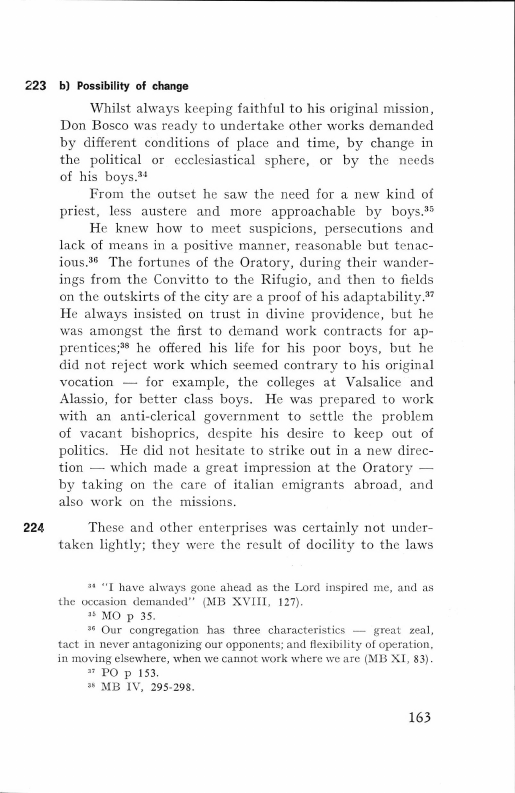 223 b) Possibility of change

Whilst always keeping faithful to his original mission, Don Bosco was ready to undertake other works demanded by different conditions of place and time, by change in the political or ecclesiastical sphere, or by the needs of his boys.$^{34}$

From the outset he saw the need for a new kind of priest, less austere and more approachable by boys.$^{35}$

He knew how to meet suspicions, persecutions and lack of means in a positive manner, reasonable but tenacious.$^{36}$ The fortunes of the Oratory, during their wanderings from the Convitto to the Rifugio, and then to fields on the outskirts of the city are a proof of his adaptability.$^{37}$ He always insisted on trust in divine providence, but he was amongst the first to demand work contracts for apprentices;$^{38}$ he offered his life for his poor boys, but he did not reject work which seemed contrary to his original vocation — for example, the colleges at Valsalice and Alassio, for better class boys. He was prepared to work with an anti-clerical government to settle the problem of vacant bishoprics, despite his desire to keep out of politics. He did not hesitate to strike out in a new direction — which made a great impression at the Oratory — by taking on the care of italian emigrants abroad, and also work on the missions.

224 These and other enterprises was certainly not undertaken lightly; they were the result of docility to the laws

$^{34}$ "I have always gone ahead as the Lord inspired me, and as the occasion demanded" (MB XVIII, 127).
$^{35}$ MO p 35.
$^{36}$ Our congregation has three characteristics — great zeal, tact in never antagonizing our opponents; and flexibility of operation, in moving elsewhere, when we cannot work where we are (MB XI, 83).
$^{37}$ PO p 153.
$^{38}$ MB IV, 295-298.

163